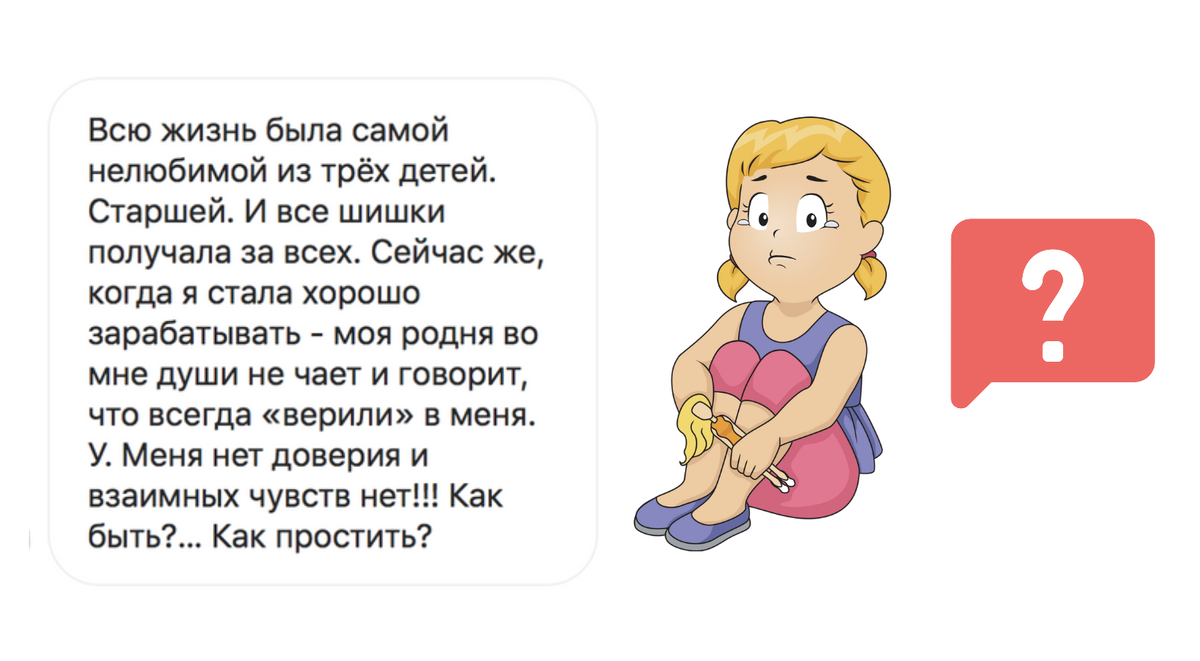 Всю жизнь была самой нелюбимой из трёх детей. Старшей. И все шишки получала за всех. Сейчас же, когда я стала хорошо зарабатывать - моя родня во мне души не чает и говорит, что всегда «верили» в меня. У. Меня нет доверия и взаимных чувств нет!!! Как быть?... Как простить?

?